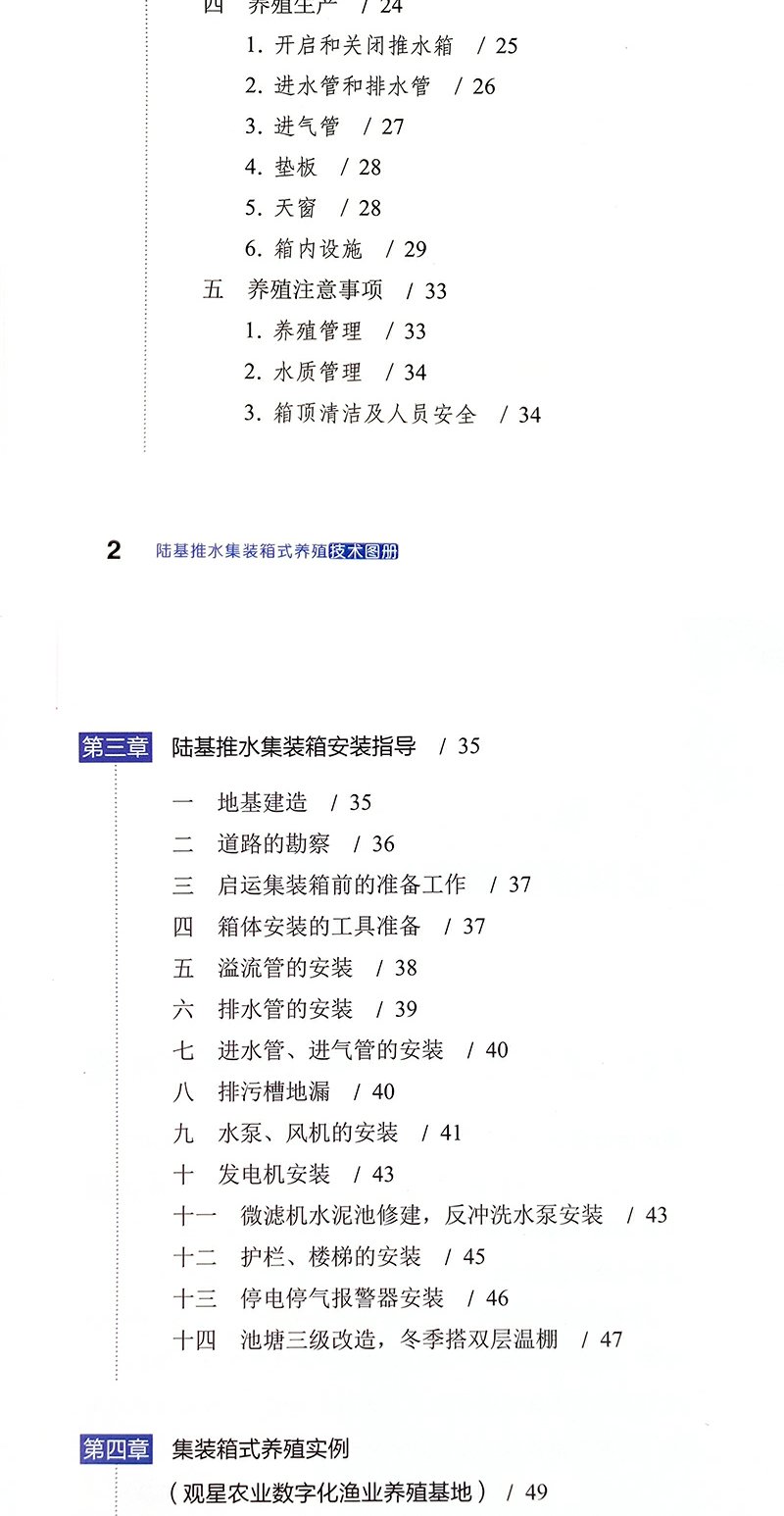 四　养殖生产　/ 24

1. 开启和关闭推水箱　/ 25

2. 进水管和排水管　/ 26

3. 进气管　/ 27

4. 垫板　/ 28

5. 天窗　/ 28

6. 箱内设施　/ 29

五　养殖注意事项　/ 33

1. 养殖管理　/ 33

2. 水质管理　/ 34

3. 箱顶清洁及人员安全　/ 34

2　陆基推水集装箱式养殖技术图册

第三章　陆基推水集装箱安装指导　/ 35

一　地基建造　/ 35

二　道路的勘察　/ 36

三　启运集装箱前的准备工作　/ 37

四　箱体安装的工具准备　/ 37

五　溢流管的安装　/ 38

六　排水管的安装　/ 39

七　进水管、进气管的安装　/ 40

八　排污槽地漏　/ 40

九　水泵、风机的安装　/ 41

十　发电机安装　/ 43

十一　微滤机水泥池修建，反冲洗水泵安装　/ 43

十二　护栏、楼梯的安装　/ 45

十三　停电停气报警器安装　/ 46

十四　池塘三级改造，冬季搭双层温棚　/ 47

第四章　集装箱式养殖实例

（观星农业数字化渔业养殖基地）　/ 49